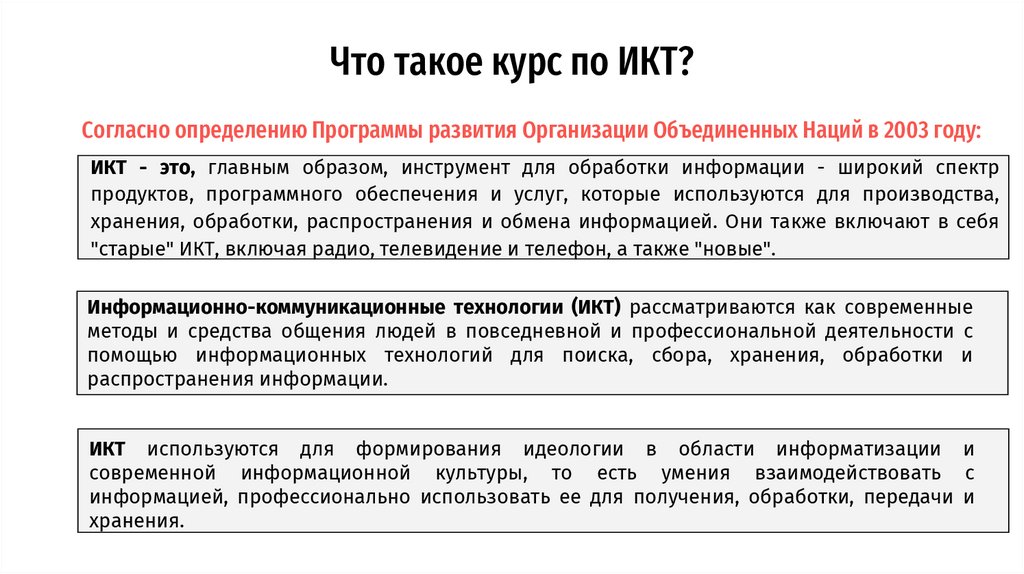 Что такое курс по ИКТ?

Согласно определению Программы развития Организации Объединенных Наций в 2003 году:

ИКТ - это, главным образом, инструмент для обработки информации - широкий спектр продуктов, программного обеспечения и услуг, которые используются для производства, хранения, обработки, распространения и обмена информацией. Они также включают в себя "старые" ИКТ, включая радио, телевидение и телефон, а также "новые".

Информационно-коммуникационные технологии (ИКТ) рассматриваются как современные методы и средства общения людей в повседневной и профессиональной деятельности с помощью информационных технологий для поиска, сбора, хранения, обработки и распространения информации.

ИКТ используются для формирования идеологии в области информатизации и современной информационной культуры, то есть умения взаимодействовать с информацией, профессионально использовать ее для получения, обработки, передачи и хранения.